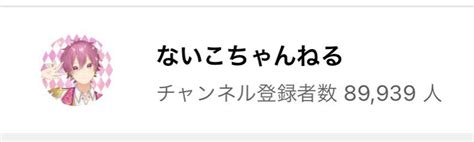 ないこちゃんねる

チャンネル登録者数 89,939 人